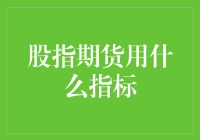 股指期货用什么指标